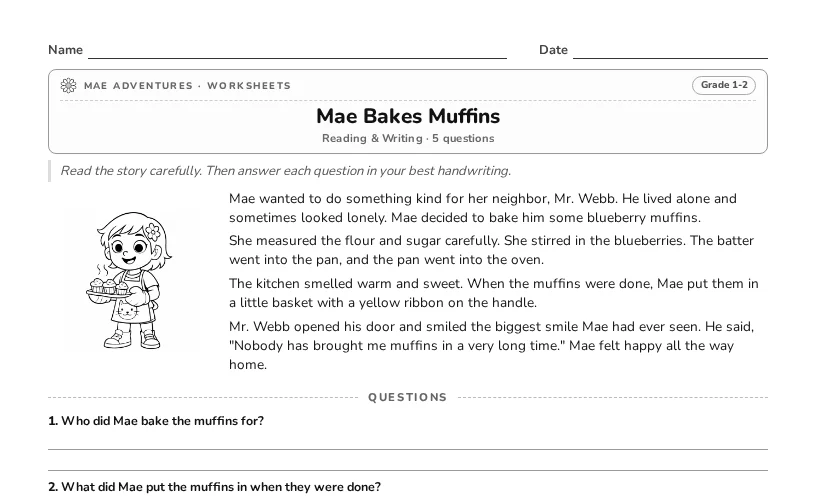 Name

Date

MAE ADVENTURES · WORKSHEETS

Grade 1-2

Mae Bakes Muffins

Reading & Writing · 5 questions

Read the story carefully. Then answer each question in your best handwriting.

Mae wanted to do something kind for her neighbor, Mr. Webb. He lived alone and sometimes looked lonely. Mae decided to bake him some blueberry muffins.

She measured the flour and sugar carefully. She stirred in the blueberries. The batter went into the pan, and the pan went into the oven.

The kitchen smelled warm and sweet. When the muffins were done, Mae put them in a little basket with a yellow ribbon on the handle.

Mr. Webb opened his door and smiled the biggest smile Mae had ever seen. He said, "Nobody has brought me muffins in a very long time." Mae felt happy all the way home.

QUESTIONS

1. Who did Mae bake the muffins for?

2. What did Mae put the muffins in when they were done?